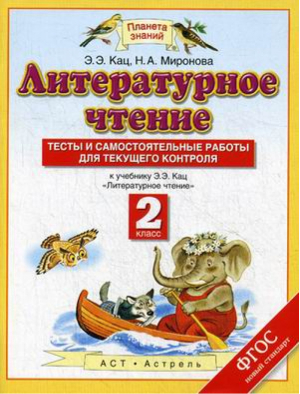 Планета знаний

Э.Э. Кац, Н.А. Миронова

Литературное чтение

ТЕСТЫ И САМОСТОЯТЕЛЬНЫЕ РАБОТЫ ДЛЯ ТЕКУЩЕГО КОНТРОЛЯ

к учебнику Э.Э. Кац «Литературное чтение»

2 класс

АСТ • Астрель

ФГОС новый стандарт